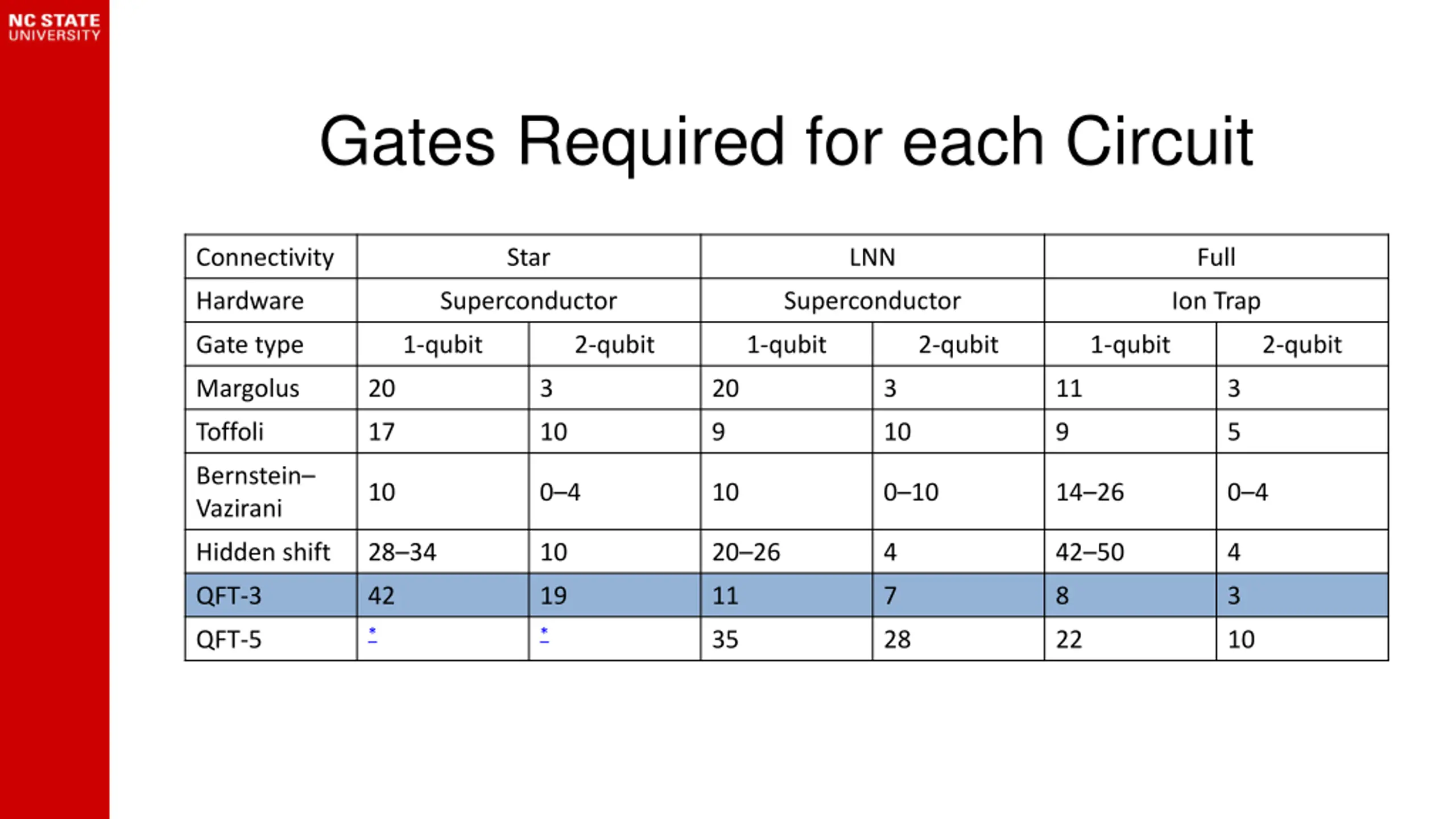 NC STATE UNIVERSITY

Gates Required for each Circuit

| Connectivity | Star | | LNN | | Full | |
|---|---|---|---|---|---|---|
| Hardware | Superconductor | | Superconductor | | Ion Trap | |
| Gate type | 1-qubit | 2-qubit | 1-qubit | 2-qubit | 1-qubit | 2-qubit |
| Margolus | 20 | 3 | 20 | 3 | 11 | 3 |
| Toffoli | 17 | 10 | 9 | 10 | 9 | 5 |
| Bernstein–Vazirani | 10 | 0–4 | 10 | 0–10 | 14–26 | 0–4 |
| Hidden shift | 28–34 | 10 | 20–26 | 4 | 42–50 | 4 |
| QFT-3 | 42 | 19 | 11 | 7 | 8 | 3 |
| QFT-5 | * | * | 35 | 28 | 22 | 10 |